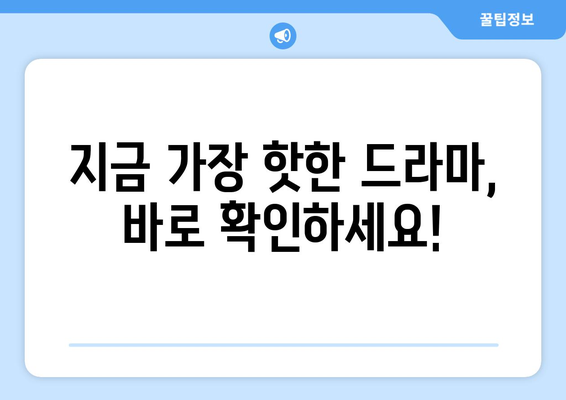 꿀팁정보

지금 가장 핫한 드라마, 바로 확인하세요!